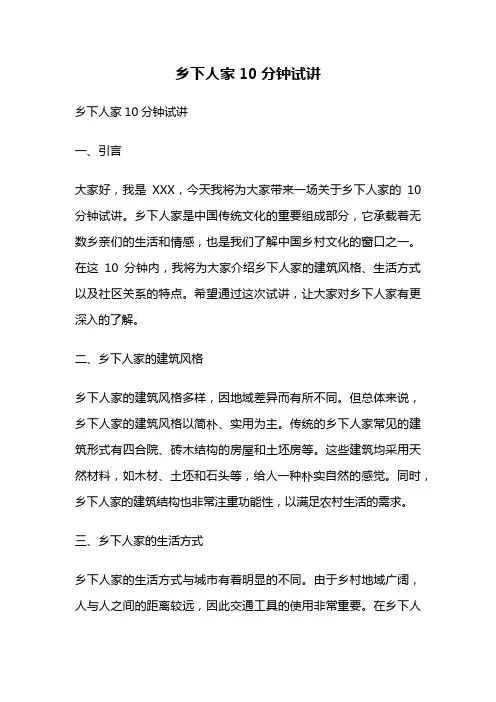 乡下人家 10 分钟试讲

乡下人家 10 分钟试讲

一、引言

大家好，我是 XXX，今天我将为大家带来一场关于乡下人家的 10 分钟试讲。乡下人家是中国传统文化的重要组成部分，它承载着无数乡亲们的生活和情感，也是我们了解中国乡村文化的窗口之一。在这 10 分钟内，我将为大家介绍乡下人家的建筑风格、生活方式以及社区关系的特点。希望通过这次试讲，让大家对乡下人家有更深入的了解。

二、乡下人家的建筑风格

乡下人家的建筑风格多样，因地域差异而有所不同。但总体来说，乡下人家的建筑风格以简朴、实用为主。传统的乡下人家常见的建筑形式有四合院、砖木结构的房屋和土坯房等。这些建筑均采用天然材料，如木材、土坯和石头等，给人一种朴实自然的感觉。同时，乡下人家的建筑结构也非常注重功能性，以满足农村生活的需求。

三、乡下人家的生活方式

乡下人家的生活方式与城市有着明显的不同。由于乡村地域广阔，人与人之间的距离较远，因此交通工具的使用非常重要。在乡下人